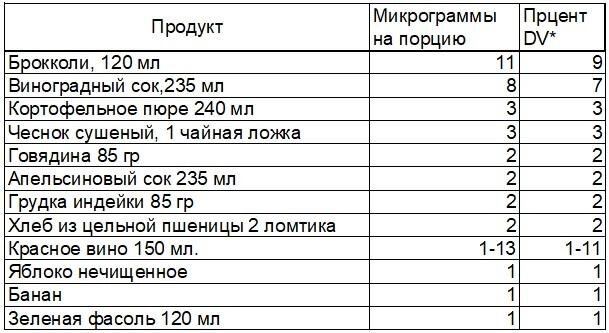 | Продукт | Микрограммы на порцию | Прцент DV* |
|---|---|---|
| Брокколи, 120 мл | 11 | 9 |
| Виноградный сок,235 мл | 8 | 7 |
| Кортофельное пюре 240 мл | 3 | 3 |
| Чеснок сушеный, 1 чайная ложка | 3 | 3 |
| Говядина 85 гр | 2 | 2 |
| Апельсиновый сок 235 мл | 2 | 2 |
| Грудка индейки 85 гр | 2 | 2 |
| Хлеб из цельной пшеницы 2 ломтика | 2 | 2 |
| Красное вино 150 мл. | 1-13 | 1-11 |
| Яблоко нечищенное | 1 | 1 |
| Банан | 1 | 1 |
| Зеленая фасоль 120 мл | 1 | 1 |